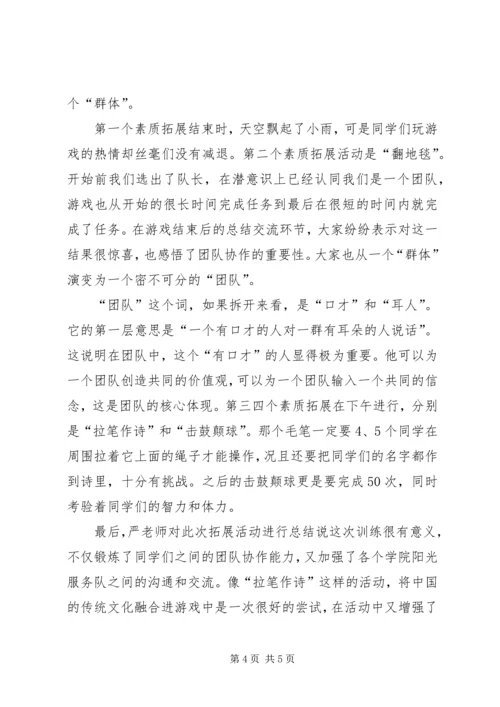 个“群体”。

第一个素质拓展结束时，天空飘起了小雨，可是同学们玩游戏的热情却丝毫们没有减退。第二个素质拓展活动是“翻地毯”。开始前我们选出了队长，在潜意识上已经认同我们是一个团队，游戏也从开始的很长时间完成任务到最后在很短的时间内就完成了任务。在游戏结束后的总结交流环节，大家纷纷表示对这一结果很惊喜，也感悟了团队协作的重要性。大家也从一个“群体”演变为一个密不可分的“团队”。

“团队”这个词，如果拆开来看，是“口才”和“耳人”。它的第一层意思是“一个有口才的人对一群有耳朵的人说话”。这说明在团队中，这个“有口才”的人显得极为重要。他可以为一个团队创造共同的价值观，可以为一个团队输入一个共同的信念，这是团队的核心体现。第三四个素质拓展在下午进行，分别是“拉笔作诗”和“击鼓颠球”。那个毛笔一定要4、5个同学在周围拉着它上面的绳子才能操作，况且还要把同学们的名字都作到诗里，十分有挑战。之后的击鼓颠球更是要完成50次，同时考验着同学们的智力和体力。

最后，严老师对此次拓展活动进行总结说这次训练很有意义，不仅锻炼了同学们之间的团队协作能力，又加强了各个学院阳光服务队之间的沟通和交流。像“拉笔作诗”这样的活动，将中国的传统文化融合进游戏中是一次很好的尝试，在活动中又增强了

第4页 共5页